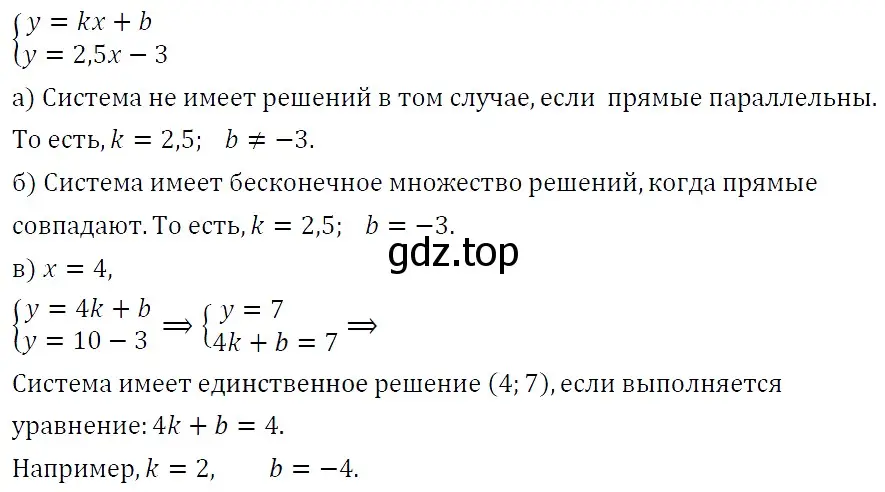 $\begin{cases} y = kx + b \\ y = 2{,}5x - 3 \end{cases}$

а) Система не имеет решений в том случае, если прямые параллельны. То есть, $k = 2{,}5$; $b \neq -3$.

б) Система имеет бесконечное множество решений, когда прямые совпадают. То есть, $k = 2{,}5$; $b = -3$.

gdz.top

в) $x = 4$,

$\begin{cases} y = 4k + b \\ y = 10 - 3 \end{cases} \Rightarrow \begin{cases} y = 7 \\ 4k + b = 7 \end{cases} \Rightarrow$

Система имеет единственное решение $(4; 7)$, если выполняется уравнение: $4k + b = 4$.

Например, $k = 2$, $b = -4$.